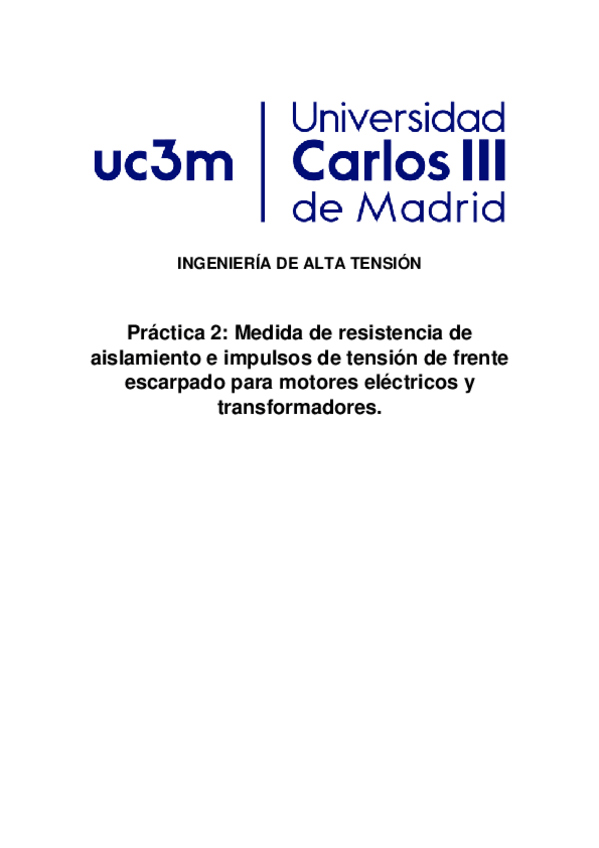 uc3m
Universidad
Carlos III
de Madrid

INGENIERÍA DE ALTA TENSIÓN

Práctica 2: Medida de resistencia de aislamiento e impulsos de tensión de frente escarpado para motores eléctricos y transformadores.